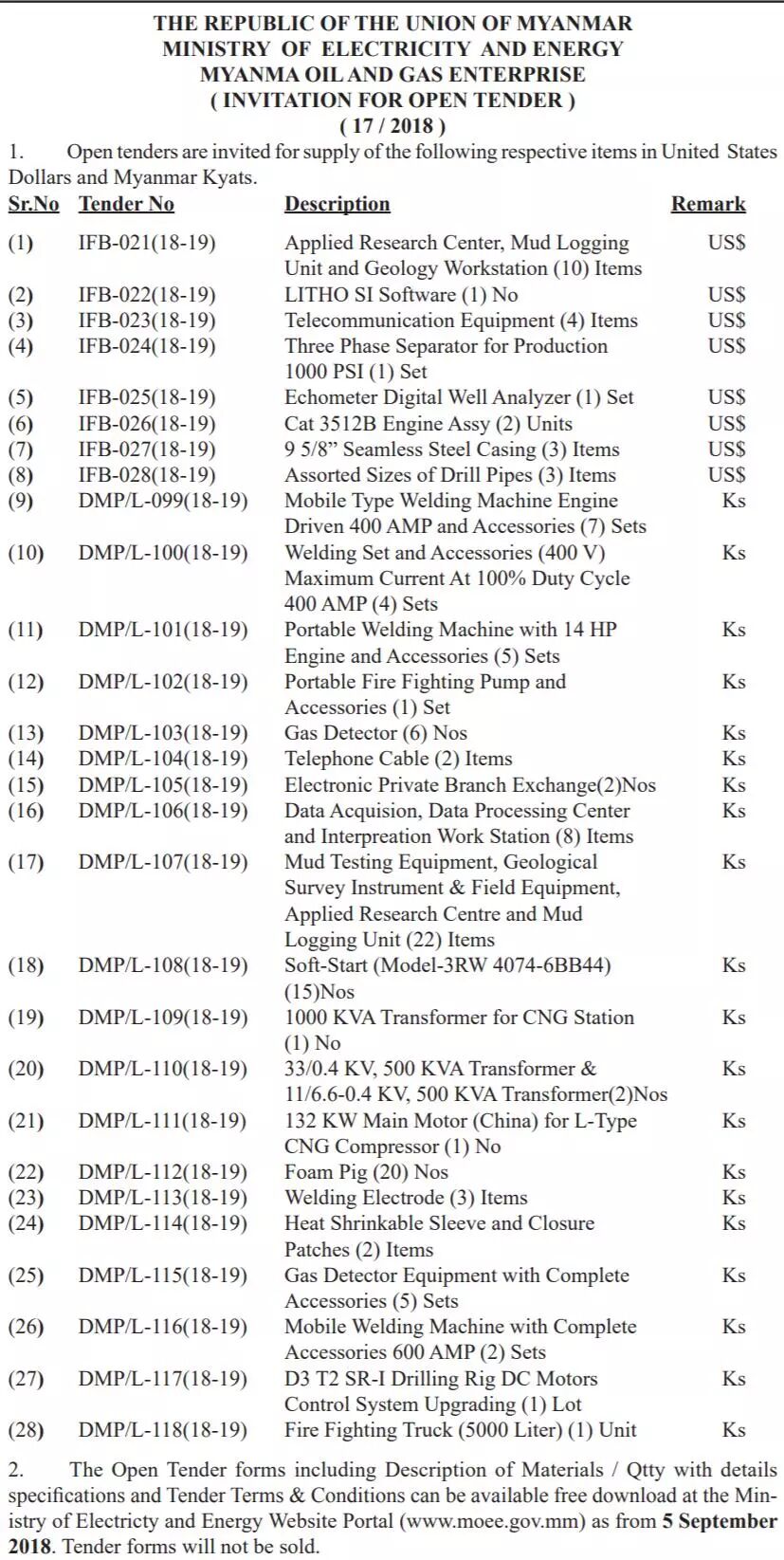 THE REPUBLIC OF THE UNION OF MYANMAR
MINISTRY OF ELECTRICITY AND ENERGY
MYANMA OIL AND GAS ENTERPRISE
( INVITATION FOR OPEN TENDER )
( 17 / 2018 )

1. Open tenders are invited for supply of the following respective items in United States Dollars and Myanmar Kyats.

| Sr.No | Tender No | Description | Remark |
|---|---|---|---|
| (1) | IFB-021(18-19) | Applied Research Center, Mud Logging Unit and Geology Workstation (10) Items | US$ |
| (2) | IFB-022(18-19) | LITHO SI Software (1) No | US$ |
| (3) | IFB-023(18-19) | Telecommunication Equipment (4) Items | US$ |
| (4) | IFB-024(18-19) | Three Phase Separator for Production 1000 PSI (1) Set | US$ |
| (5) | IFB-025(18-19) | Echometer Digital Well Analyzer (1) Set | US$ |
| (6) | IFB-026(18-19) | Cat 3512B Engine Assy (2) Units | US$ |
| (7) | IFB-027(18-19) | 9 5/8” Seamless Steel Casing (3) Items | US$ |
| (8) | IFB-028(18-19) | Assorted Sizes of Drill Pipes (3) Items | US$ |
| (9) | DMP/L-099(18-19) | Mobile Type Welding Machine Engine Driven 400 AMP and Accessories (7) Sets | Ks |
| (10) | DMP/L-100(18-19) | Welding Set and Accessories (400 V) Maximum Current At 100% Duty Cycle 400 AMP (4) Sets | Ks |
| (11) | DMP/L-101(18-19) | Portable Welding Machine with 14 HP Engine and Accessories (5) Sets | Ks |
| (12) | DMP/L-102(18-19) | Portable Fire Fighting Pump and Accessories (1) Set | Ks |
| (13) | DMP/L-103(18-19) | Gas Detector (6) Nos | Ks |
| (14) | DMP/L-104(18-19) | Telephone Cable (2) Items | Ks |
| (15) | DMP/L-105(18-19) | Electronic Private Branch Exchange(2)Nos | Ks |
| (16) | DMP/L-106(18-19) | Data Acquision, Data Processing Center and Interpreation Work Station (8) Items | Ks |
| (17) | DMP/L-107(18-19) | Mud Testing Equipment, Geological Survey Instrument & Field Equipment, Applied Research Centre and Mud Logging Unit (22) Items | Ks |
| (18) | DMP/L-108(18-19) | Soft-Start (Model-3RW 4074-6BB44) (15)Nos | Ks |
| (19) | DMP/L-109(18-19) | 1000 KVA Transformer for CNG Station (1) No | Ks |
| (20) | DMP/L-110(18-19) | 33/0.4 KV, 500 KVA Transformer & 11/6.6-0.4 KV, 500 KVA Transformer(2)Nos | Ks |
| (21) | DMP/L-111(18-19) | 132 KW Main Motor (China) for L-Type CNG Compressor (1) No | Ks |
| (22) | DMP/L-112(18-19) | Foam Pig (20) Nos | Ks |
| (23) | DMP/L-113(18-19) | Welding Electrode (3) Items | Ks |
| (24) | DMP/L-114(18-19) | Heat Shrinkable Sleeve and Closure Patches (2) Items | Ks |
| (25) | DMP/L-115(18-19) | Gas Detector Equipment with Complete Accessories (5) Sets | Ks |
| (26) | DMP/L-116(18-19) | Mobile Welding Machine with Complete Accessories 600 AMP (2) Sets | Ks |
| (27) | DMP/L-117(18-19) | D3 T2 SR-I Drilling Rig DC Motors Control System Upgrading (1) Lot | Ks |
| (28) | DMP/L-118(18-19) | Fire Fighting Truck (5000 Liter) (1) Unit | Ks |

2. The Open Tender forms including Description of Materials / Qtty with details specifications and Tender Terms & Conditions can be available free download at the Ministry of Electricty and Energy Website Portal (www.moee.gov.mm) as from 5 September 2018. Tender forms will not be sold.